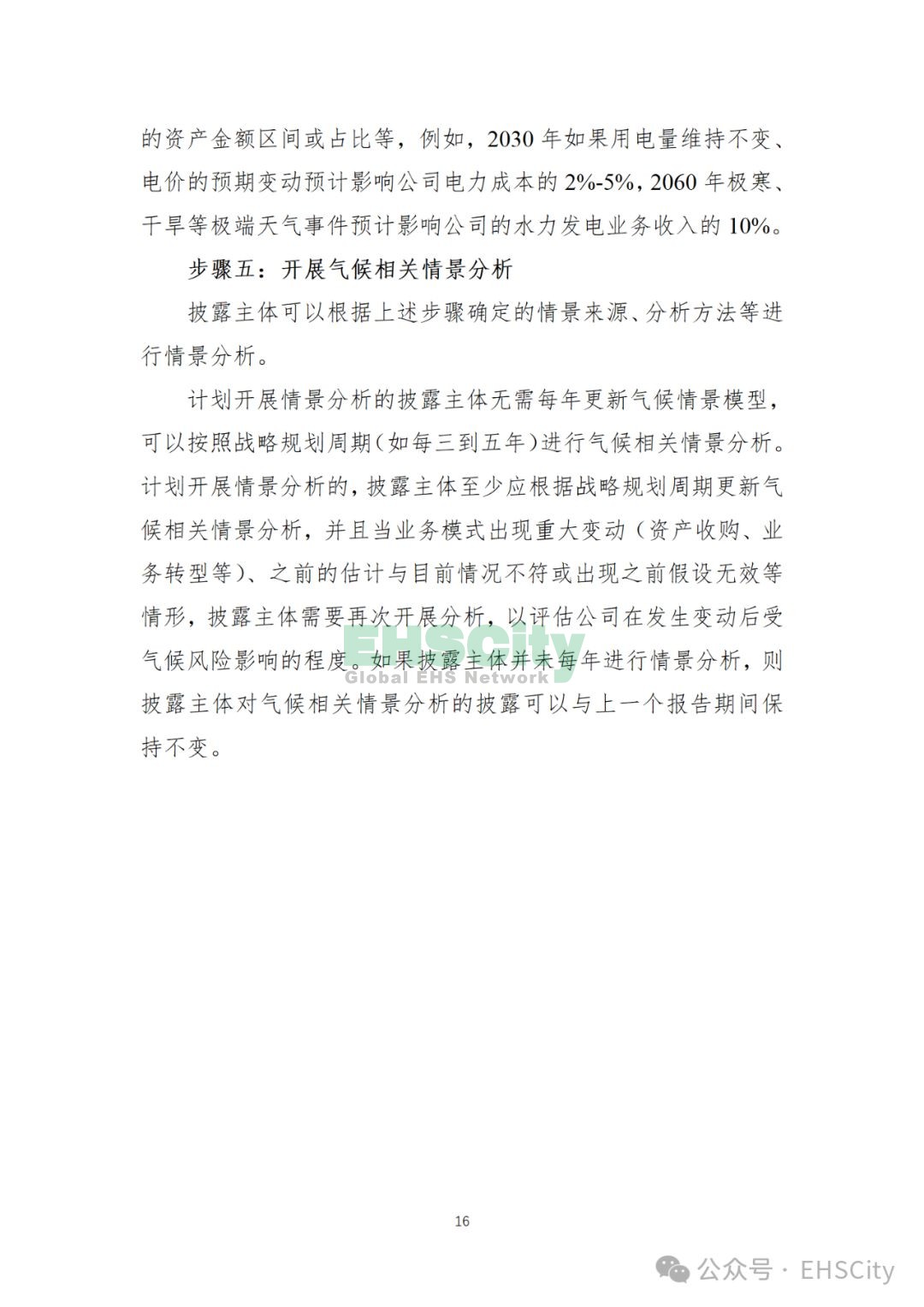 的资产金额区间或占比等，例如，2030 年如果用电量维持不变、电价的预期变动预计影响公司电力成本的 2%-5%，2060 年极寒、干旱等极端天气事件预计影响公司的水力发电业务收入的 10%。

步骤五：开展气候相关情景分析

披露主体可以根据上述步骤确定的情景来源、分析方法等进行情景分析。

计划开展情景分析的披露主体无需每年更新气候情景模型，可以按照战略规划周期（如每三到五年）进行气候相关情景分析。计划开展情景分析的，披露主体至少应根据战略规划周期更新气候相关情景分析，并且当业务模式出现重大变动（资产收购、业务转型等）、之前的估计与目前情况不符或出现之前假设无效等情形，披露主体需要再次开展分析，以评估公司在发生变动后受气候风险影响的程度。如果披露主体并未每年进行情景分析，则披露主体对气候相关情景分析的披露可以与上一个报告期间保持不变。

EHSCity
Global EHS Network

16

公众号 · EHSCity